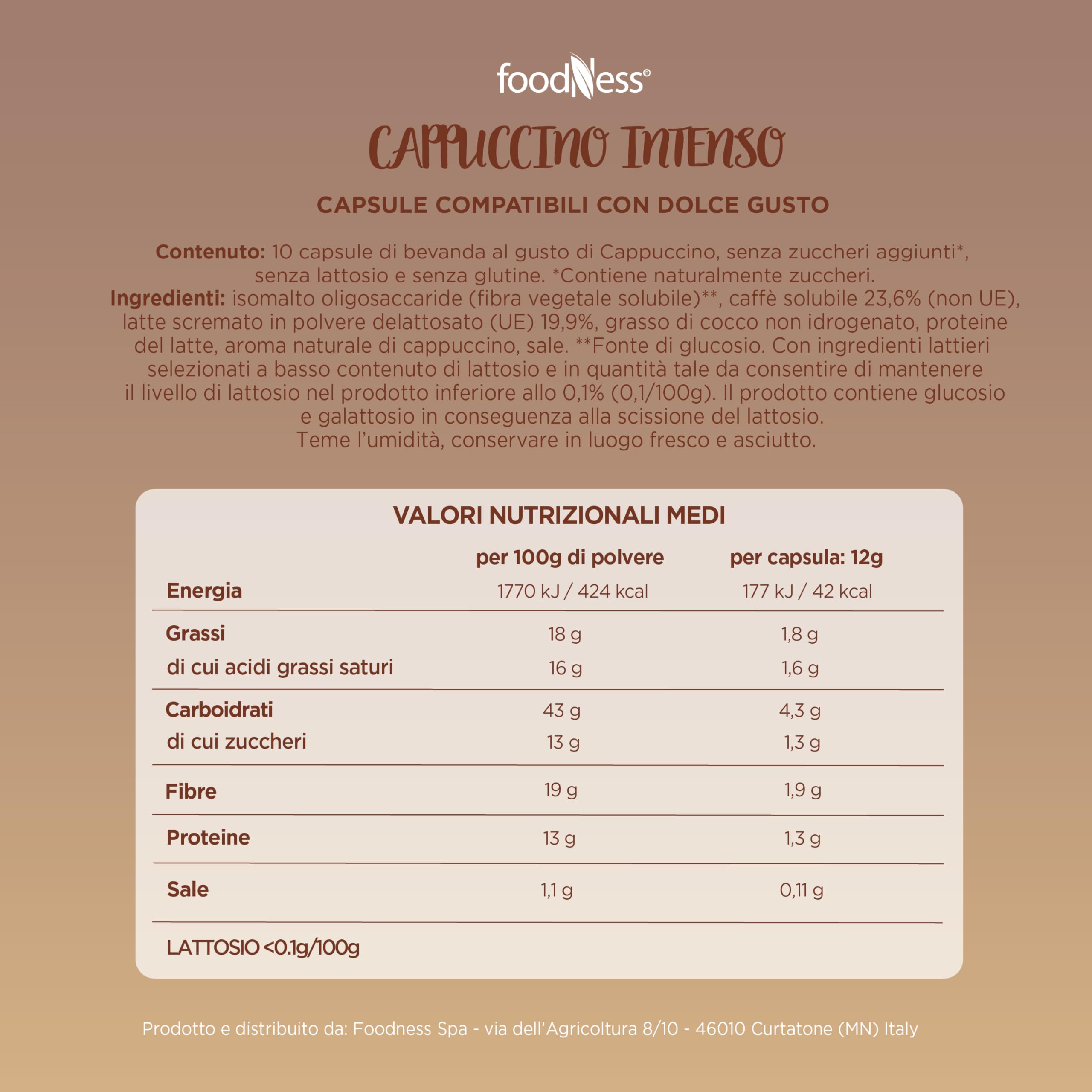 foodNess®

CAPPUCCINO INTENSO

CAPSULE COMPATIBILI CON DOLCE GUSTO

Contenuto: 10 capsule di bevanda al gusto di Cappuccino, senza zuccheri aggiunti*, senza lattosio e senza glutine. *Contiene naturalmente zuccheri.
Ingredienti: isomalto oligosaccaride (fibra vegetale solubile)**, caffè solubile 23,6% (non UE), latte scremato in polvere delattosato (UE) 19,9%, grasso di cocco non idrogenato, proteine del latte, aroma naturale di cappuccino, sale. **Fonte di glucosio. Con ingredienti lattieri selezionati a basso contenuto di lattosio e in quantità tale da consentire di mantenere il livello di lattosio nel prodotto inferiore allo 0,1% (0,1/100g). Il prodotto contiene glucosio e galattosio in conseguenza alla scissione del lattosio.
Teme l'umidità, conservare in luogo fresco e asciutto.

VALORI NUTRIZIONALI MEDI

| | per 100g di polvere | per capsula: 12g |
|---|---|---|
| Energia | 1770 kJ / 424 kcal | 177 kJ / 42 kcal |
| Grassi | 18 g | 1,8 g |
| di cui acidi grassi saturi | 16 g | 1,6 g |
| Carboidrati | 43 g | 4,3 g |
| di cui zuccheri | 13 g | 1,3 g |
| Fibre | 19 g | 1,9 g |
| Proteine | 13 g | 1,3 g |
| Sale | 1,1 g | 0,11 g |

LATTOSIO <0.1g/100g

Prodotto e distribuito da: Foodness Spa - via dell'Agricoltura 8/10 - 46010 Curtatone (MN) Italy